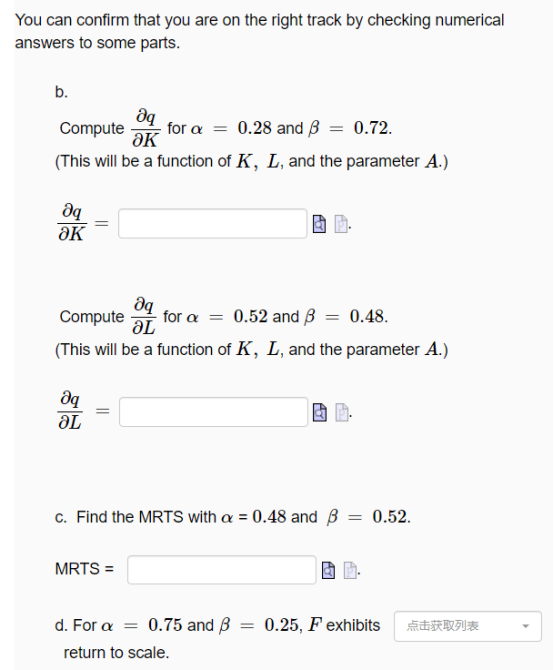 You can confirm that you are on the right track by checking numerical answers to some parts.

b.

Compute $\frac{\partial q}{\partial K}$ for $\alpha = 0.28$ and $\beta = 0.72$.
(This will be a function of $K$, $L$, and the parameter $A$.)

$\frac{\partial q}{\partial K} =$ .

Compute $\frac{\partial q}{\partial L}$ for $\alpha = 0.52$ and $\beta = 0.48$.
(This will be a function of $K$, $L$, and the parameter $A$.)

$\frac{\partial q}{\partial L} =$ .

c. Find the MRTS with $\alpha = 0.48$ and $\beta = 0.52$.

MRTS = .

d. For $\alpha = 0.75$ and $\beta = 0.25$, $F$ exhibits 点击获取列表 return to scale.